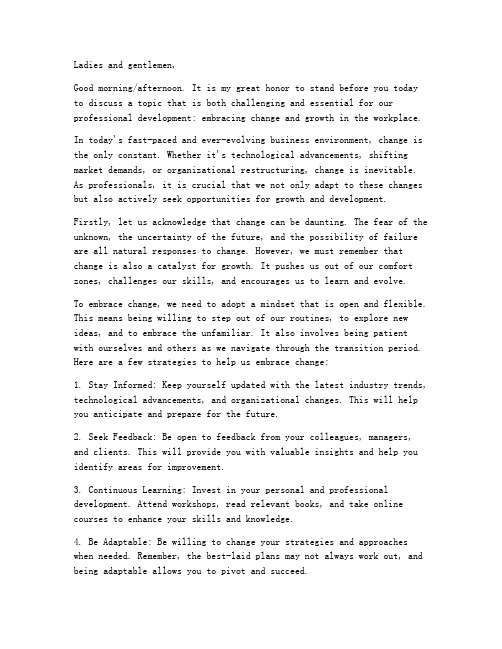 Ladies and gentlemen,

Good morning/afternoon. It is my great honor to stand before you today to discuss a topic that is both challenging and essential for our professional development: embracing change and growth in the workplace.

In today's fast-paced and ever-evolving business environment, change is the only constant. Whether it's technological advancements, shifting market demands, or organizational restructuring, change is inevitable. As professionals, it is crucial that we not only adapt to these changes but also actively seek opportunities for growth and development.

Firstly, let us acknowledge that change can be daunting. The fear of the unknown, the uncertainty of the future, and the possibility of failure are all natural responses to change. However, we must remember that change is also a catalyst for growth. It pushes us out of our comfort zones, challenges our skills, and encourages us to learn and evolve.

To embrace change, we need to adopt a mindset that is open and flexible. This means being willing to step out of our routines, to explore new ideas, and to embrace the unfamiliar. It also involves being patient with ourselves and others as we navigate through the transition period. Here are a few strategies to help us embrace change:

1. Stay Informed: Keep yourself updated with the latest industry trends, technological advancements, and organizational changes. This will help you anticipate and prepare for the future.

2. Seek Feedback: Be open to feedback from your colleagues, managers, and clients. This will provide you with valuable insights and help you identify areas for improvement.

3. Continuous Learning: Invest in your personal and professional development. Attend workshops, read relevant books, and take online courses to enhance your skills and knowledge.

4. Be Adaptable: Be willing to change your strategies and approaches when needed. Remember, the best-laid plans may not always work out, and being adaptable allows you to pivot and succeed.